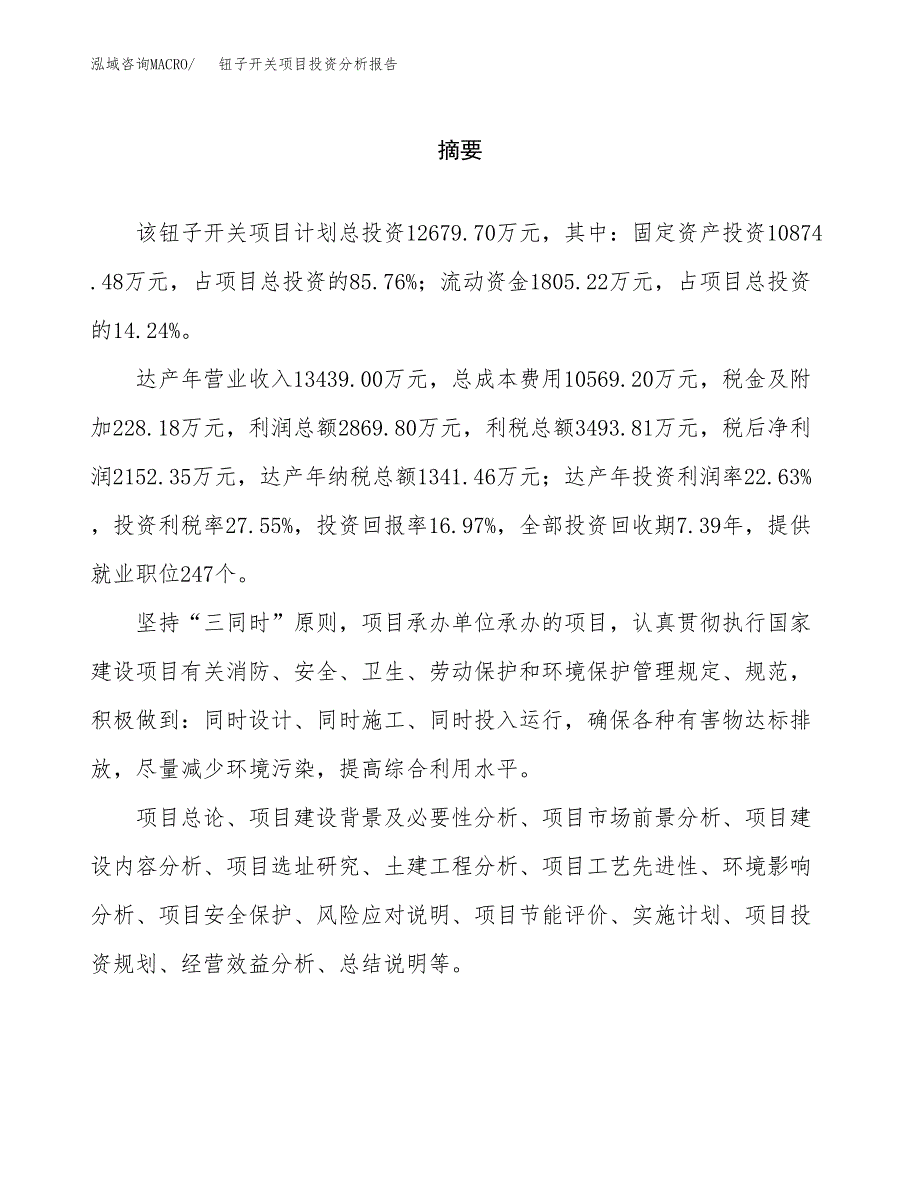 泓域咨询MACRO/　　钮子开关项目投资分析报告

摘要

该钮子开关项目计划总投资12679.70万元，其中：固定资产投资10874.48万元，占项目总投资的85.76%；流动资金1805.22万元，占项目总投资的14.24%。

达产年营业收入13439.00万元，总成本费用10569.20万元，税金及附加228.18万元，利润总额2869.80万元，利税总额3493.81万元，税后净利润2152.35万元，达产年纳税总额1341.46万元；达产年投资利润率22.63%，投资利税率27.55%，投资回报率16.97%，全部投资回收期7.39年，提供就业职位247个。

坚持“三同时”原则，项目承办单位承办的项目，认真贯彻执行国家建设项目有关消防、安全、卫生、劳动保护和环境保护管理规定、规范，积极做到：同时设计、同时施工、同时投入运行，确保各种有害物达标排放，尽量减少环境污染，提高综合利用水平。

项目总论、项目建设背景及必要性分析、项目市场前景分析、项目建设内容分析、项目选址研究、土建工程分析、项目工艺先进性、环境影响分析、项目安全保护、风险应对说明、项目节能评价、实施计划、项目投资规划、经营效益分析、总结说明等。